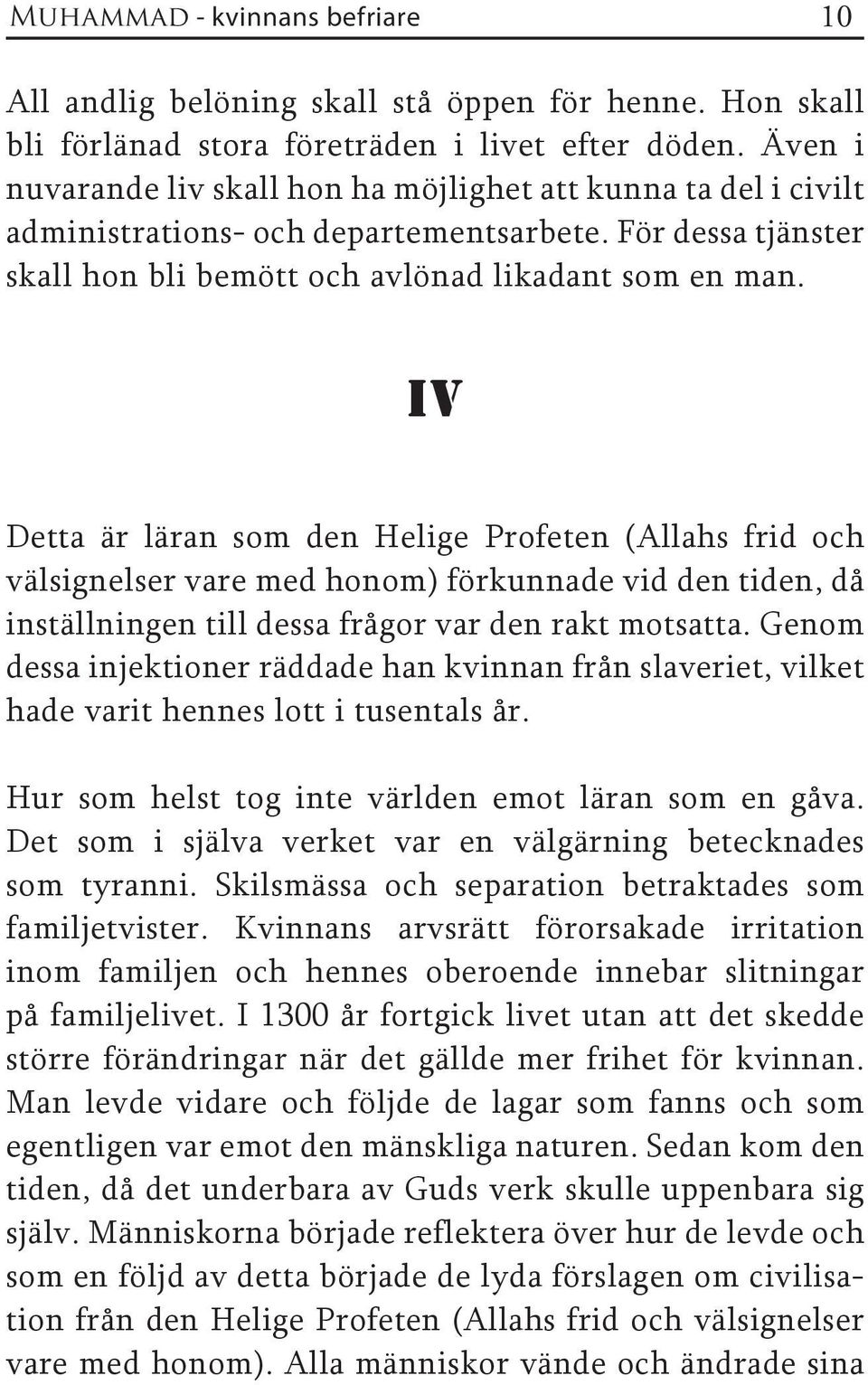 MUHAMMAD - kvinnans befriare 10

All andlig belöning skall stå öppen för henne. Hon skall bli förlänad stora företräden i livet efter döden. Även i nuvarande liv skall hon ha möjlighet att kunna ta del i civilt administrations- och departementsarbete. För dessa tjänster skall hon bli bemött och avlönad likadant som en man.

IV

Detta är läran som den Helige Profeten (Allahs frid och välsignelser vare med honom) förkunnade vid den tiden, då inställningen till dessa frågor var den rakt motsatta. Genom dessa injektioner räddade han kvinnan från slaveriet, vilket hade varit hennes lott i tusentals år.

Hur som helst tog inte världen emot läran som en gåva. Det som i själva verket var en välgärning betecknades som tyranni. Skilsmässa och separation betraktades som familjetvister. Kvinnans arvsrätt förorsakade irritation inom familjen och hennes oberoende innebar slitningar på familjelivet. I 1300 år fortgick livet utan att det skedde större förändringar när det gällde mer frihet för kvinnan. Man levde vidare och följde de lagar som fanns och som egentligen var emot den mänskliga naturen. Sedan kom den tiden, då det underbara av Guds verk skulle uppenbara sig själv. Människorna började reflektera över hur de levde och som en följd av detta började de lyda förslagen om civilisation från den Helige Profeten (Allahs frid och välsignelser vare med honom). Alla människor vände och ändrade sina